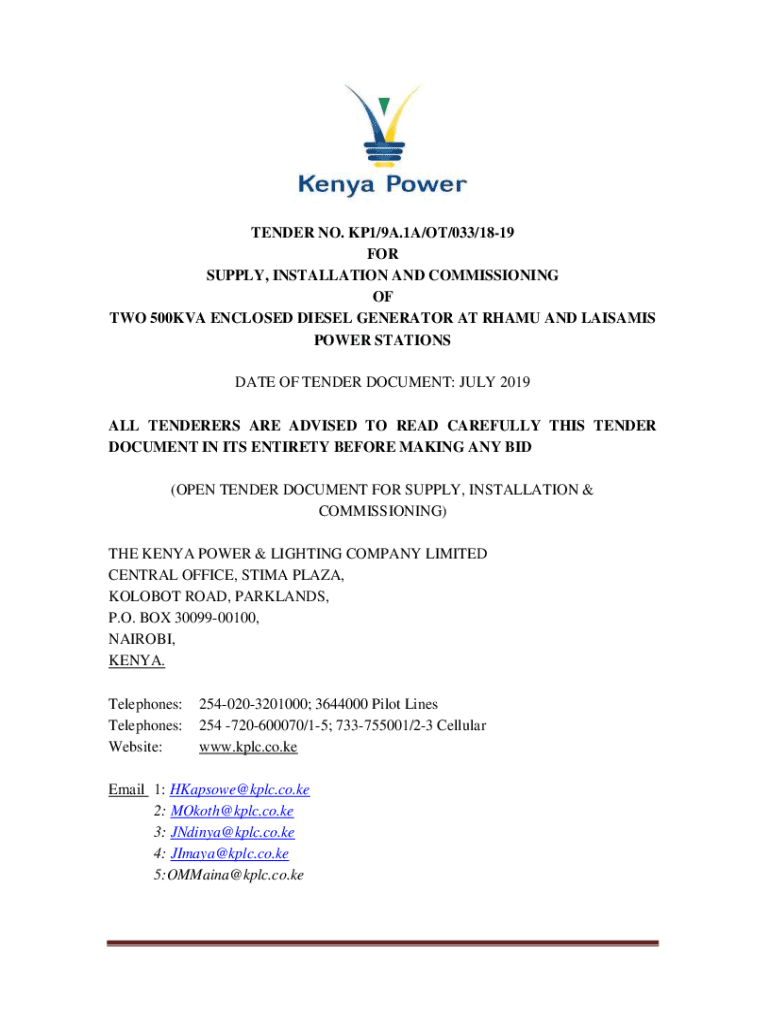 Kenya Power

TENDER NO. KP1/9A.1A/OT/033/18-19
FOR
SUPPLY, INSTALLATION AND COMMISSIONING
OF
TWO 500KVA ENCLOSED DIESEL GENERATOR AT RHAMU AND LAISAMIS POWER STATIONS

DATE OF TENDER DOCUMENT: JULY 2019

ALL TENDERERS ARE ADVISED TO READ CAREFULLY THIS TENDER DOCUMENT IN ITS ENTIRETY BEFORE MAKING ANY BID

(OPEN TENDER DOCUMENT FOR SUPPLY, INSTALLATION & COMMISSIONING)

THE KENYA POWER & LIGHTING COMPANY LIMITED
CENTRAL OFFICE, STIMA PLAZA,
KOLOBOT ROAD, PARKLANDS,
P.O. BOX 30099-00100,
NAIROBI,
KENYA.

Telephones: 254-020-3201000; 3644000 Pilot Lines
Telephones: 254 -720-600070/1-5; 733-755001/2-3 Cellular
Website: www.kplc.co.ke

Email 1: HKapsowe@kplc.co.ke
2: MOkoth@kplc.co.ke
3: JNdinya@kplc.co.ke
4: JImaya@kplc.co.ke
5:OMMaina@kplc.co.ke